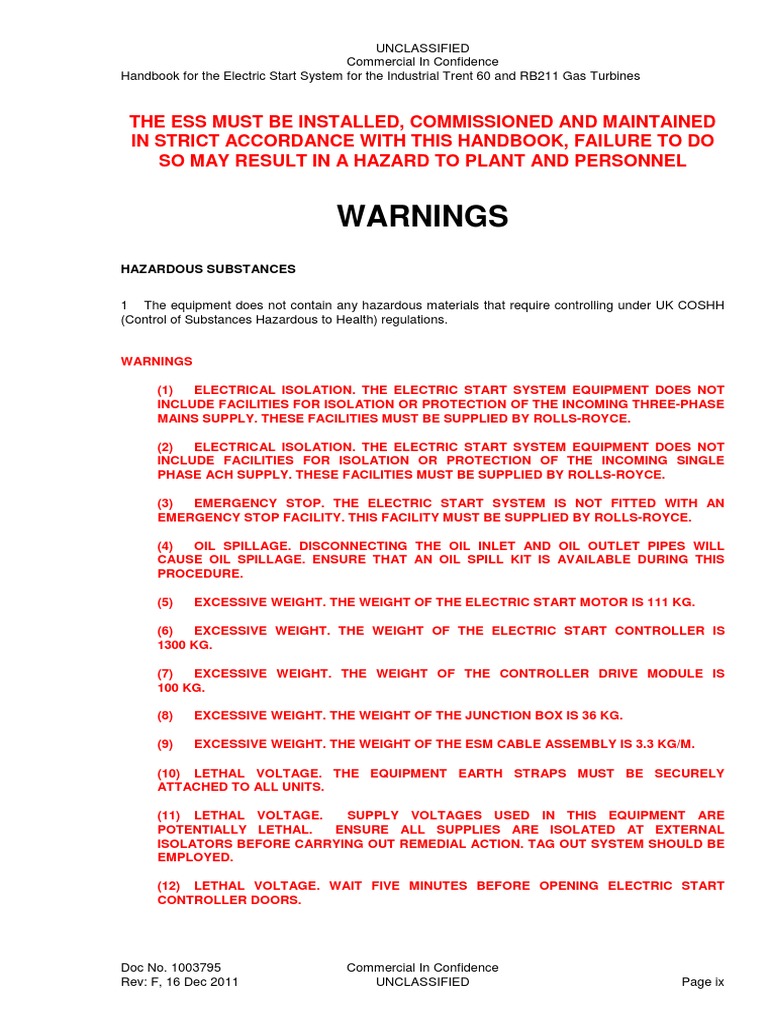 UNCLASSIFIED
Commercial In Confidence
Handbook for the Electric Start System for the Industrial Trent 60 and RB211 Gas Turbines

THE ESS MUST BE INSTALLED, COMMISSIONED AND MAINTAINED IN STRICT ACCORDANCE WITH THIS HANDBOOK, FAILURE TO DO SO MAY RESULT IN A HAZARD TO PLANT AND PERSONNEL

WARNINGS

HAZARDOUS SUBSTANCES

1 The equipment does not contain any hazardous materials that require controlling under UK COSHH (Control of Substances Hazardous to Health) regulations.

WARNINGS

(1) ELECTRICAL ISOLATION. THE ELECTRIC START SYSTEM EQUIPMENT DOES NOT INCLUDE FACILITIES FOR ISOLATION OR PROTECTION OF THE INCOMING THREE-PHASE MAINS SUPPLY. THESE FACILITIES MUST BE SUPPLIED BY ROLLS-ROYCE.

(2) ELECTRICAL ISOLATION. THE ELECTRIC START SYSTEM EQUIPMENT DOES NOT INCLUDE FACILITIES FOR ISOLATION OR PROTECTION OF THE INCOMING SINGLE PHASE ACH SUPPLY. THESE FACILITIES MUST BE SUPPLIED BY ROLLS-ROYCE.

(3) EMERGENCY STOP. THE ELECTRIC START SYSTEM IS NOT FITTED WITH AN EMERGENCY STOP FACILITY. THIS FACILITY MUST BE SUPPLIED BY ROLLS-ROYCE.

(4) OIL SPILLAGE. DISCONNECTING THE OIL INLET AND OIL OUTLET PIPES WILL CAUSE OIL SPILLAGE. ENSURE THAT AN OIL SPILL KIT IS AVAILABLE DURING THIS PROCEDURE.

(5) EXCESSIVE WEIGHT. THE WEIGHT OF THE ELECTRIC START MOTOR IS 111 KG.

(6) EXCESSIVE WEIGHT. THE WEIGHT OF THE ELECTRIC START CONTROLLER IS 1300 KG.

(7) EXCESSIVE WEIGHT. THE WEIGHT OF THE CONTROLLER DRIVE MODULE IS 100 KG.

(8) EXCESSIVE WEIGHT. THE WEIGHT OF THE JUNCTION BOX IS 36 KG.

(9) EXCESSIVE WEIGHT. THE WEIGHT OF THE ESM CABLE ASSEMBLY IS 3.3 KG/M.

(10) LETHAL VOLTAGE. THE EQUIPMENT EARTH STRAPS MUST BE SECURELY ATTACHED TO ALL UNITS.

(11) LETHAL VOLTAGE. SUPPLY VOLTAGES USED IN THIS EQUIPMENT ARE POTENTIALLY LETHAL. ENSURE ALL SUPPLIES ARE ISOLATED AT EXTERNAL ISOLATORS BEFORE CARRYING OUT REMEDIAL ACTION. TAG OUT SYSTEM SHOULD BE EMPLOYED.

(12) LETHAL VOLTAGE. WAIT FIVE MINUTES BEFORE OPENING ELECTRIC START CONTROLLER DOORS.

Doc No. 1003795
Rev: F, 16 Dec 2011
Commercial In Confidence
UNCLASSIFIED
Page ix